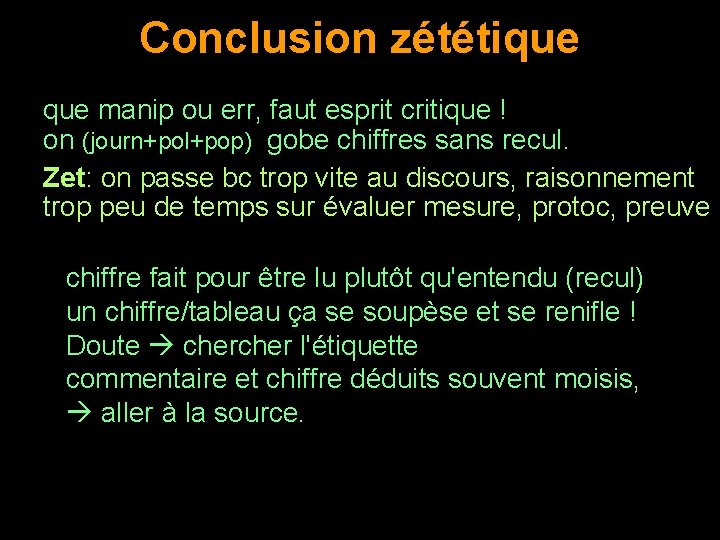 Conclusion zététique

que manip ou err, faut esprit critique !
on (journ+pol+pop) gobe chiffres sans recul.

Zet: on passe bc trop vite au discours, raisonnement trop peu de temps sur évaluer mesure, protoc, preuve

chiffre fait pour être lu plutôt qu'entendu (recul)
un chiffre/tableau ça se soupèse et se renifle !
Doute → chercher l'étiquette
commentaire et chiffre déduits souvent moisis,
→ aller à la source.